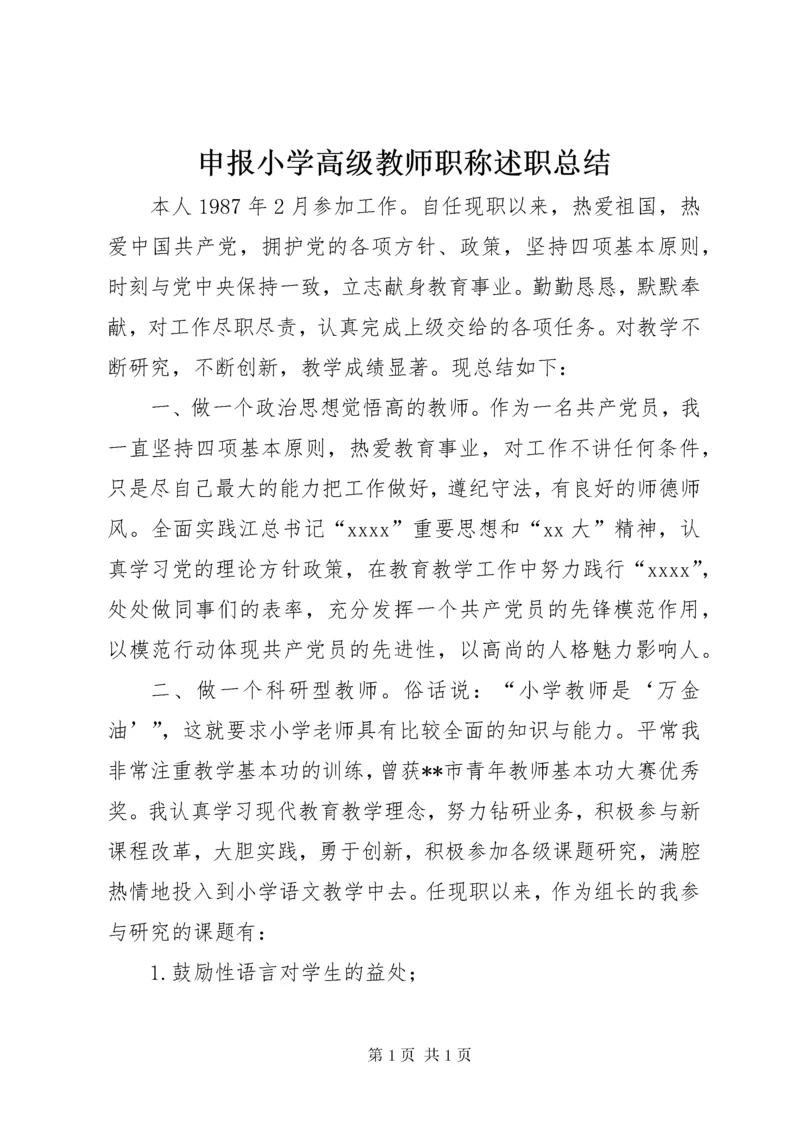 申报小学高级教师职称述职总结

本人1987年2月参加工作。自任现职以来，热爱祖国，热爱中国共产党，拥护党的各项方针、政策，坚持四项基本原则，时刻与党中央保持一致，立志献身教育事业。勤勤恳恳，默默奉献，对工作尽职尽责，认真完成上级交给的各项任务。对教学不断研究，不断创新，教学成绩显著。现总结如下：

一、做一个政治思想觉悟高的教师。作为一名共产党员，我一直坚持四项基本原则，热爱教育事业，对工作不讲任何条件，只是尽自己最大的能力把工作做好，遵纪守法，有良好的师德师风。全面实践江总书记“xxxx”重要思想和“xx大”精神，认真学习党的理论方针政策，在教育教学工作中努力践行“xxxx”，处处做同事们的表率，充分发挥一个共产党员的先锋模范作用，以模范行动体现共产党员的先进性，以高尚的人格魅力影响人。

二、做一个科研型教师。俗话说：“小学教师是‘万金油’”，这就要求小学老师具有比较全面的知识与能力。平常我非常注重教学基本功的训练，曾获**市青年教师基本功大赛优秀奖。我认真学习现代教育教学理念，努力钻研业务，积极参与新课程改革，大胆实践，勇于创新，积极参加各级课题研究，满腔热情地投入到小学语文教学中去。任现职以来，作为组长的我参与研究的课题有：

1.鼓励性语言对学生的益处；

第1页 共1页